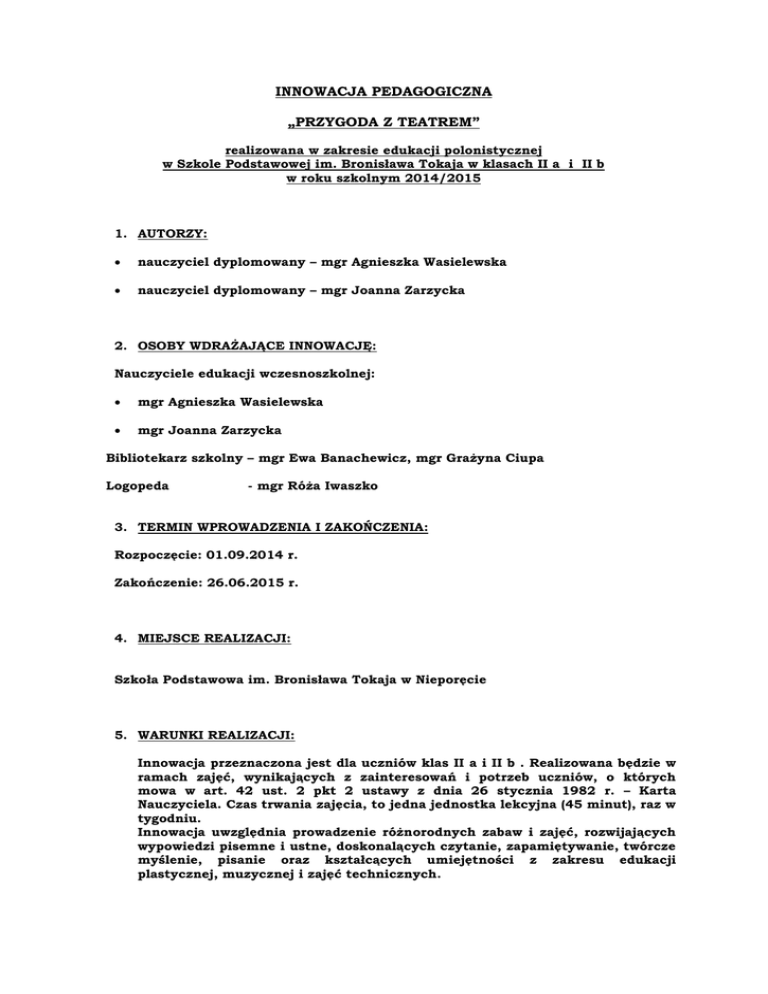 INNOWACJA PEDAGOGICZNA

„PRZYGODA Z TEATREM"

realizowana w zakresie edukacji polonistycznej
w Szkole Podstawowej im. Bronisława Tokaja w klasach II a i II b
w roku szkolnym 2014/2015

1. AUTORZY:

• nauczyciel dyplomowany – mgr Agnieszka Wasielewska

• nauczyciel dyplomowany – mgr Joanna Zarzycka

2. OSOBY WDRAŻAJĄCE INNOWACJĘ:

Nauczyciele edukacji wczesnoszkolnej:

• mgr Agnieszka Wasielewska

• mgr Joanna Zarzycka

Bibliotekarz szkolny – mgr Ewa Banachewicz, mgr Grażyna Ciupa

Logopeda - mgr Róża Iwaszko

3. TERMIN WPROWADZENIA I ZAKOŃCZENIA:

Rozpoczęcie: 01.09.2014 r.

Zakończenie: 26.06.2015 r.

4. MIEJSCE REALIZACJI:

Szkoła Podstawowa im. Bronisława Tokaja w Nieporęcie

5. WARUNKI REALIZACJI:

Innowacja przeznaczona jest dla uczniów klas II a i II b . Realizowana będzie w ramach zajęć, wynikających z zainteresowań i potrzeb uczniów, o których mowa w art. 42 ust. 2 pkt 2 ustawy z dnia 26 stycznia 1982 r. – Karta Nauczyciela. Czas trwania zajęcia, to jedna jednostka lekcyjna (45 minut), raz w tygodniu.
Innowacja uwzględnia prowadzenie różnorodnych zabaw i zajęć, rozwijających wypowiedzi pisemne i ustne, doskonalących czytanie, zapamiętywanie, twórcze myślenie, pisanie oraz kształcących umiejętności z zakresu edukacji plastycznej, muzycznej i zajęć technicznych.